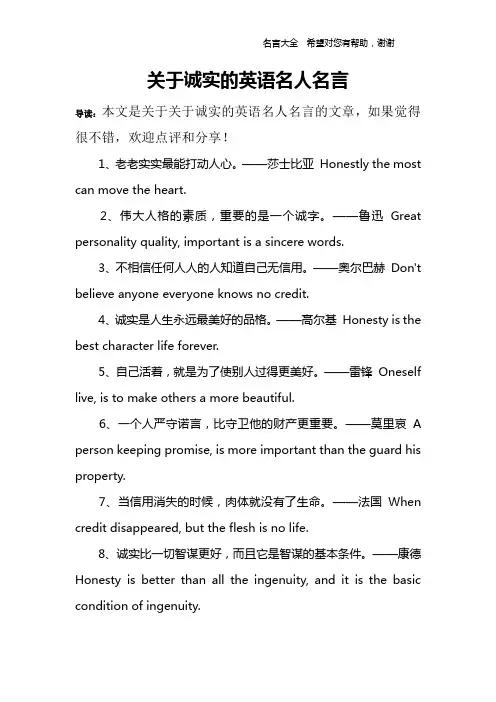 名言大全　希望对您有帮助，谢谢

关于诚实的英语名人名言

导读：本文是关于关于诚实的英语名人名言的文章，如果觉得很不错，欢迎点评和分享！

1、老老实实最能打动人心。——莎士比亚 Honestly the most can move the heart.

2、伟大人格的素质，重要的是一个诚字。——鲁迅 Great personality quality, important is a sincere words.

3、不相信任何人人的人知道自己无信用。——奥尔巴赫 Don't believe anyone everyone knows no credit.

4、诚实是人生永远最美好的品格。——高尔基 Honesty is the best character life forever.

5、自己活着，就是为了使别人过得更美好。——雷锋 Oneself live, is to make others a more beautiful.

6、一个人严守诺言，比守卫他的财产更重要。——莫里哀 A person keeping promise, is more important than the guard his property.

7、当信用消失的时候，肉体就没有了生命。——法国 When credit disappeared, but the flesh is no life.

8、诚实比一切智谋更好，而且它是智谋的基本条件。——康德 Honesty is better than all the ingenuity, and it is the basic condition of ingenuity.